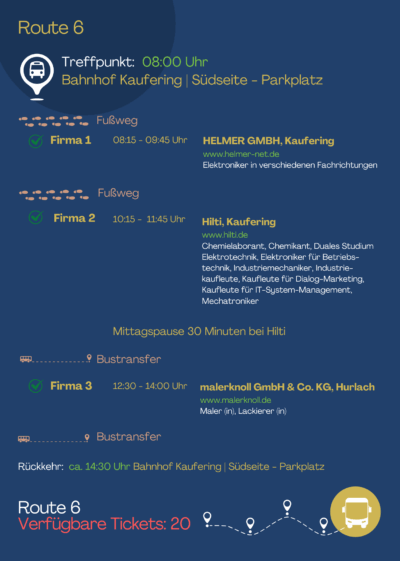 Route 6

Treffpunkt: 08:00 Uhr
Bahnhof Kaufering | Südseite - Parkplatz

Fußweg

Firma 1 08:15 - 09:45 Uhr HELMER GMBH, Kaufering
www.helmer-net.de
Elektroniker in verschiedenen Fachrichtungen

Fußweg

Firma 2 10:15 - 11:45 Uhr Hilti, Kaufering
www.hilti.de
Chemielaborant, Chemikant, Duales Studium Elektrotechnik, Elektroniker für Betriebstechnik, Industriemechaniker, Industriekaufleute, Kaufleute für Dialog-Marketing, Kaufleute für IT-System-Management, Mechatroniker

Mittagspause 30 Minuten bei Hilti

Bustransfer

Firma 3 12:30 - 14:00 Uhr malerknoll GmbH & Co. KG, Hurlach
www.malerknoll.de
Maler (in), Lackierer (in)

Bustransfer

Rückkehr: ca. 14:30 Uhr Bahnhof Kaufering | Südseite - Parkplatz

Route 6
Verfügbare Tickets: 20